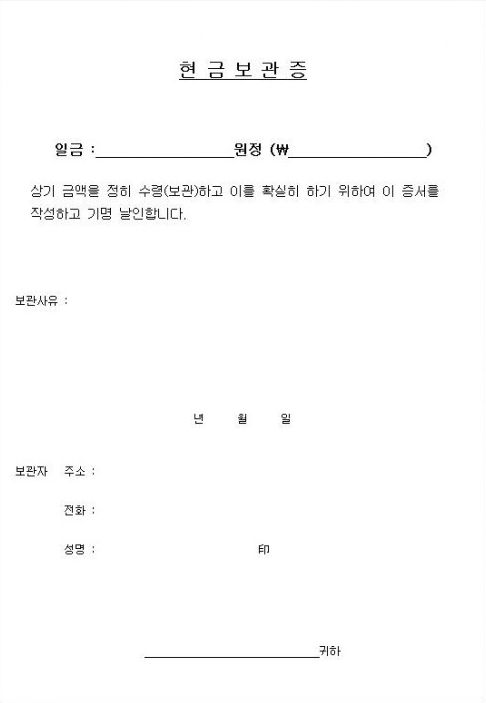 현 금 보 관 증

일금 : ____원정 (₩____)

상기 금액을 정히 수령(보관)하고 이를 확실히 하기 위하여 이 증서를 작성하고 기명 날인합니다.

보관사유 :

년 월 일

보관자 주소 :

전화 :

성명 : 印

____귀하